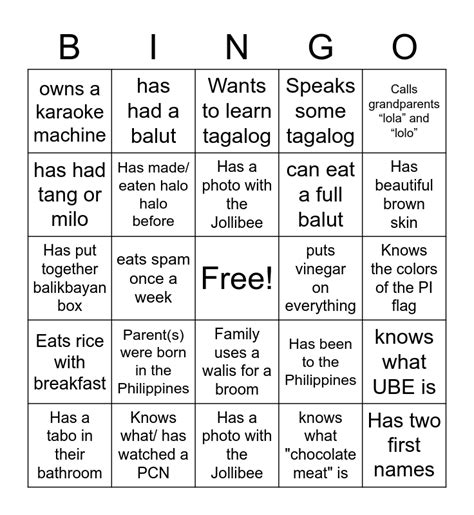 | B | I | N | G | O |
|---|---|---|---|---|
| owns a karaoke machine | has had a balut | Wants to learn tagalog | Speaks some tagalog | Calls grandparents “lola” and “lolo” |
| has had tang or milo | Has made/ eaten halo halo before | Has a photo with the Jollibee | can eat a full balut | Has beautiful brown skin |
| Has put together balikbayan box | eats spam once a week | Free! | puts vinegar on everything | Knows the colors of the PI flag |
| Eats rice with breakfast | Parent(s) were born in the Philippines | Family uses a walis for a broom | Has been to the Philippines | knows what UBE is |
| Has a tabo in their bathroom | Knows what/ has watched a PCN | Has a photo with the Jollibee | knows what "chocolate meat" is | Has two first names |